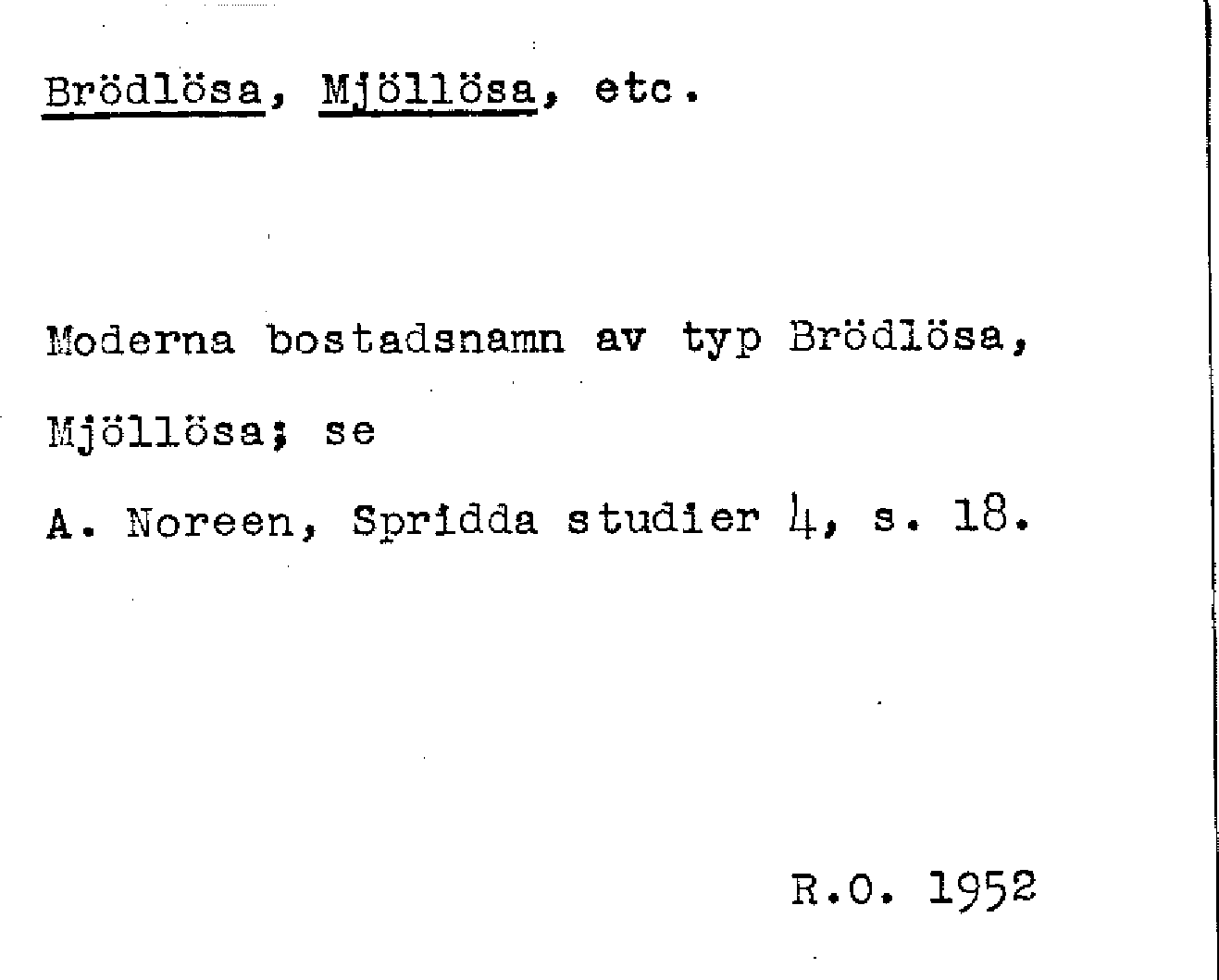 Brödlösa, Mjöllösa, etc.

Moderna bostadsnamn av typ Brödlösa, Mjöllösa; se A. Noreen, Spridda studier 4, s. 18.

R.O. 1952